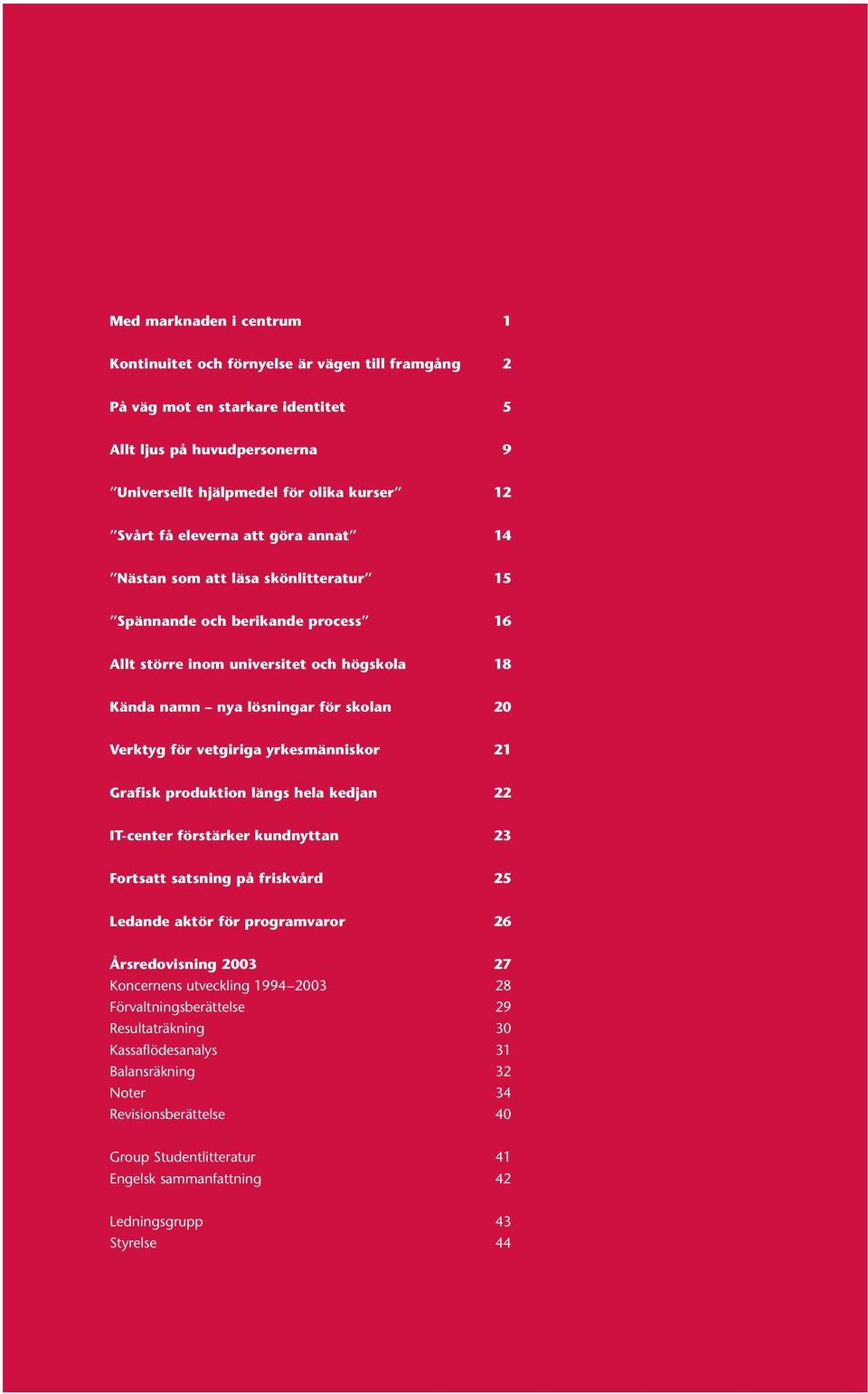 Med marknaden i centrum 1

Kontinuitet och förnyelse är vägen till framgång 2

På väg mot en starkare identitet 5

Allt ljus på huvudpersonerna 9

”Universellt hjälpmedel för olika kurser” 12

”Svårt få eleverna att göra annat” 14

”Nästan som att läsa skönlitteratur” 15

”Spännande och berikande process” 16

Allt större inom universitet och högskola 18

Kända namn – nya lösningar för skolan 20

Verktyg för vetgiriga yrkesmänniskor 21

Grafisk produktion längs hela kedjan 22

IT-center förstärker kundnyttan 23

Fortsatt satsning på friskvård 25

Ledande aktör för programvaror 26

Årsredovisning 2003 27
Koncernens utveckling 1994–2003 28
Förvaltningsberättelse 29
Resultaträkning 30
Kassaflödesanalys 31
Balansräkning 32
Noter 34
Revisionsberättelse 40

Group Studentlitteratur 41
Engelsk sammanfattning 42

Ledningsgrupp 43
Styrelse 44